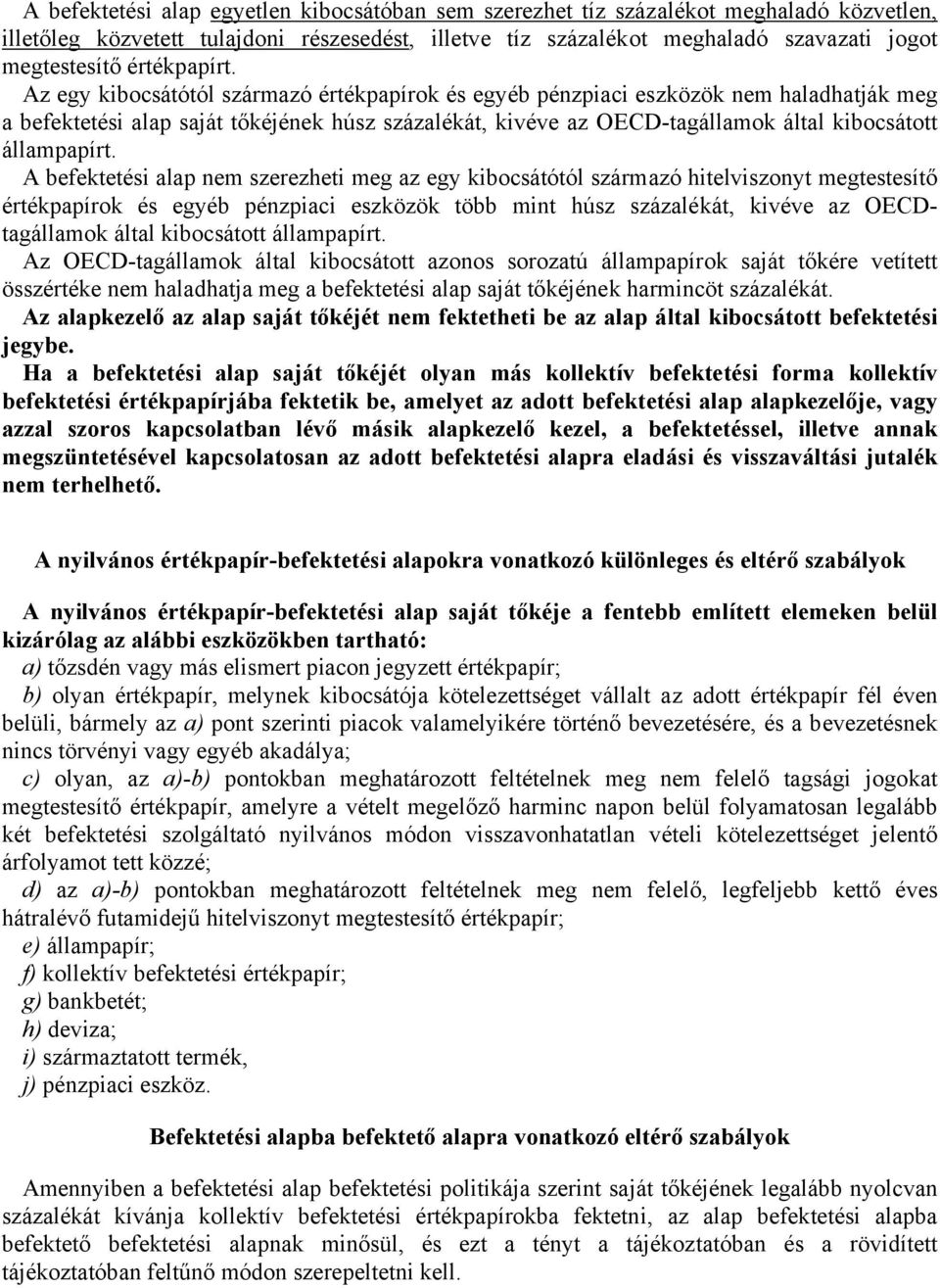 A befektetési alap egyetlen kibocsátóban sem szerezhet tíz százalékot meghaladó közvetlen, illetőleg közvetett tulajdoni részesedést, illetve tíz százalékot meghaladó szavazati jogot megtestesítő értékpapírt.
Az egy kibocsátótól származó értékpapírok és egyéb pénzpiaci eszközök nem haladhatják meg a befektetési alap saját tőkéjének húsz százalékát, kivéve az OECD-tagállamok által kibocsátott állampapírt.
A befektetési alap nem szerezheti meg az egy kibocsátótól származó hitelviszonyt megtestesítő értékpapírok és egyéb pénzpiaci eszközök több mint húsz százalékát, kivéve az OECD-tagállamok által kibocsátott állampapírt.
Az OECD-tagállamok által kibocsátott azonos sorozatú állampapírok saját tőkére vetített összértéke nem haladhatja meg a befektetési alap saját tőkéjének harmincöt százalékát.
Az alapkezelő az alap saját tőkéjét nem fektetheti be az alap által kibocsátott befektetési jegybe.
Ha a befektetési alap saját tőkéjét olyan más kollektív befektetési forma kollektív befektetési értékpapírjába fektetik be, amelyet az adott befektetési alap alapkezelője, vagy azzal szoros kapcsolatban lévő másik alapkezelő kezel, a befektetéssel, illetve annak megszüntetésével kapcsolatosan az adott befektetési alapra eladási és visszaváltási jutalék nem terhelhető.

A nyilvános értékpapír-befektetési alapokra vonatkozó különleges és eltérő szabályok

A nyilvános értékpapír-befektetési alap saját tőkéje a fentebb említett elemeken belül kizárólag az alábbi eszközökben tartható:
a) tőzsdén vagy más elismert piacon jegyzett értékpapír;
b) olyan értékpapír, melynek kibocsátója kötelezettséget vállalt az adott értékpapír fél éven belüli, bármely az a) pont szerinti piacok valamelyikére történő bevezetésére, és a bevezetésnek nincs törvényi vagy egyéb akadálya;
c) olyan, az a)-b) pontokban meghatározott feltételnek meg nem felelő tagsági jogokat megtestesítő értékpapír, amelyre a vételt megelőző harminc napon belül folyamatosan legalább két befektetési szolgáltató nyilvános módon visszavonhatatlan vételi kötelezettséget jelentő árfolyamot tett közzé;
d) az a)-b) pontokban meghatározott feltételnek meg nem felelő, legfeljebb kettő éves hátralévő futamidejű hitelviszonyt megtestesítő értékpapír;
e) állampapír;
f) kollektív befektetési értékpapír;
g) bankbetét;
h) deviza;
i) származtatott termék,
j) pénzpiaci eszköz.

Befektetési alapba befektető alapra vonatkozó eltérő szabályok

Amennyiben a befektetési alap befektetési politikája szerint saját tőkéjének legalább nyolcvan százalékát kívánja kollektív befektetési értékpapírokba fektetni, az alap befektetési alapba befektető befektetési alapnak minősül, és ezt a tényt a tájékoztatóban és a rövidített tájékoztatóban feltűnő módon szerepeltetni kell.